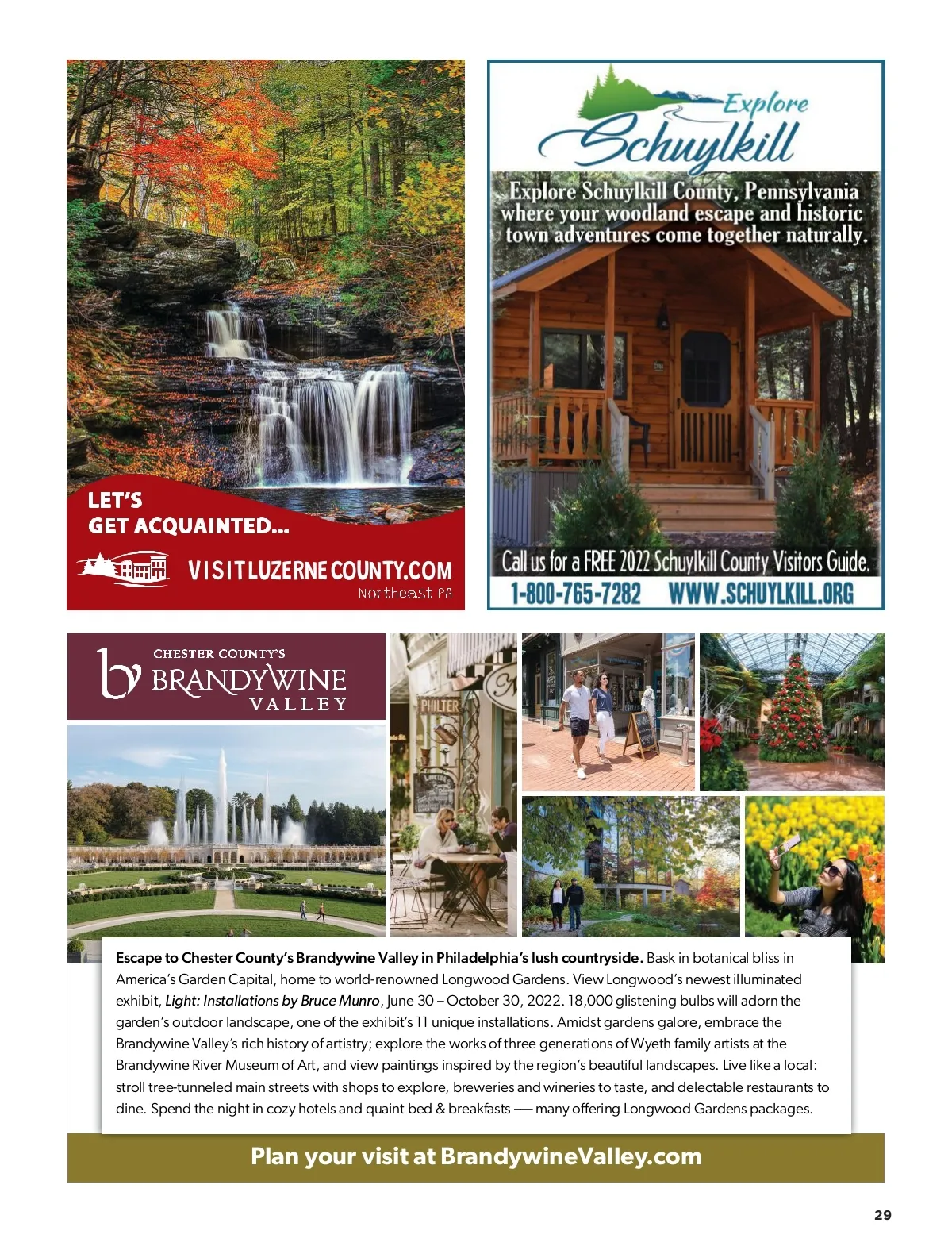 LET'S
GET ACQUAINTED...

VISITLUZERNECOUNTY.COM
Northeast PA

Explore
Schuylkill

Explore Schuylkill County, Pennsylvania where your woodland escape and historic town adventures come together naturally.

Call us for a FREE 2022 Schuylkill County Visitors Guide.
1-800-765-7282 WWW.SCHUYLKILL.ORG

CHESTER COUNTY'S
BRANDYWINE
VALLEY

PHILTER

Escape to Chester County's Brandywine Valley in Philadelphia's lush countryside. Bask in botanical bliss in America's Garden Capital, home to world-renowned Longwood Gardens. View Longwood's newest illuminated exhibit, Light: Installations by Bruce Munro, June 30 – October 30, 2022. 18,000 glistening bulbs will adorn the garden's outdoor landscape, one of the exhibit's 11 unique installations. Amidst gardens galore, embrace the Brandywine Valley's rich history of artistry; explore the works of three generations of Wyeth family artists at the Brandywine River Museum of Art, and view paintings inspired by the region's beautiful landscapes. Live like a local: stroll tree-tunneled main streets with shops to explore, breweries and wineries to taste, and delectable restaurants to dine. Spend the night in cozy hotels and quaint bed & breakfasts — many offering Longwood Gardens packages.

Plan your visit at BrandywineValley.com

29